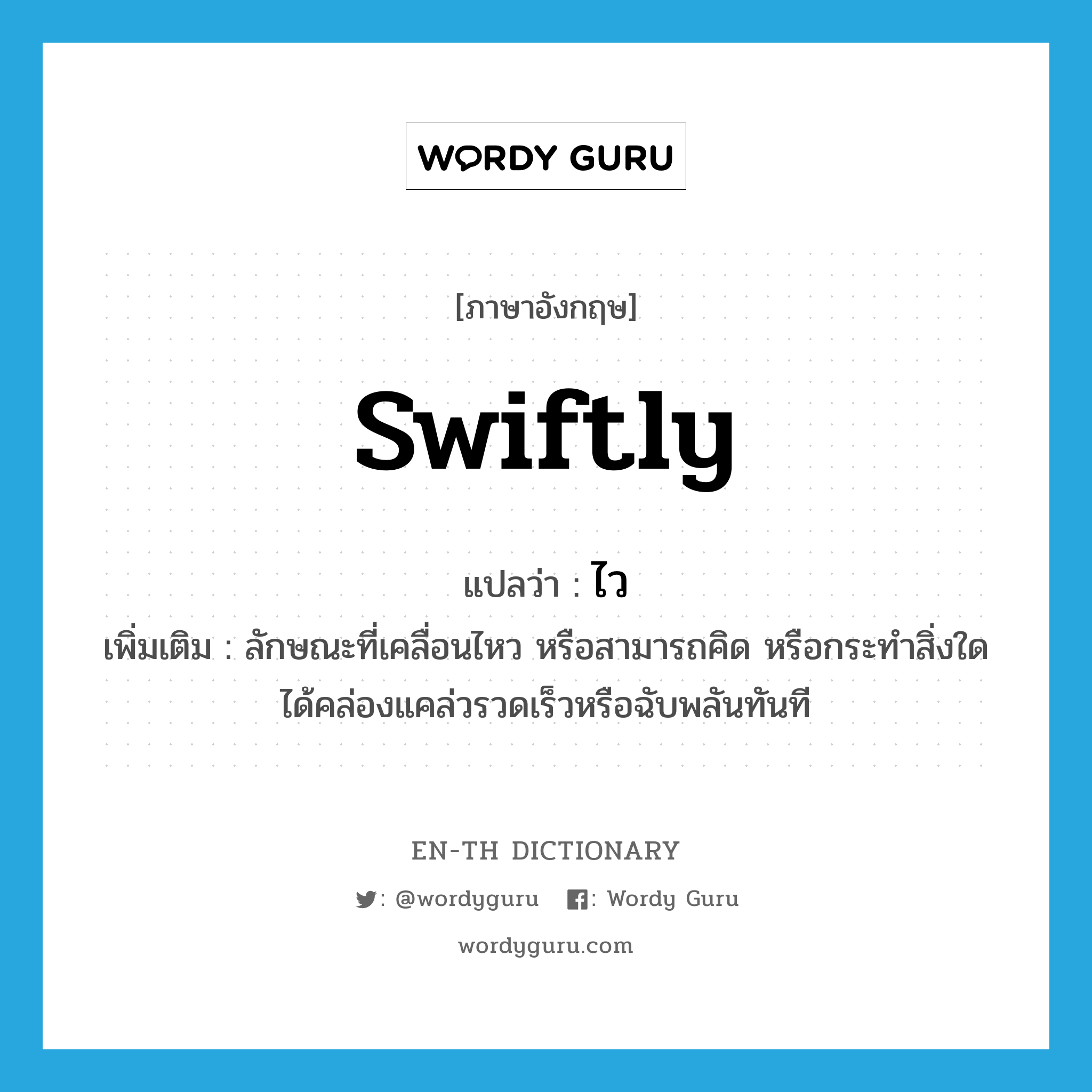 WORDY GURU

[ภาษาอังกฤษ]

swiftly

แปลว่า : ไว

เพิ่มเติม : ลักษณะที่เคลื่อนไหว หรือสามารถคิด หรือกระทำสิ่งใดได้คล่องแคล่วรวดเร็วหรือฉับพลันทันที

EN-TH DICTIONARY

: @wordyguru : Wordy Guru

wordyguru.com